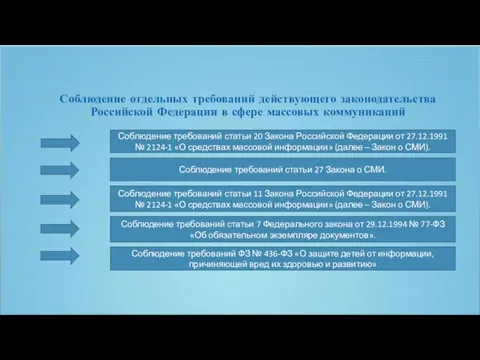 Соблюдение отдельных требований действующего законодательства Российской Федерации в сфере массовых коммуникаций

Соблюдение требований статьи 20 Закона Российской Федерации от 27.12.1991 № 2124-1 «О средствах массовой информации» (далее – Закон о СМИ).

Соблюдение требований статьи 27 Закона о СМИ.

Соблюдение требований статьи 11 Закона Российской Федерации от 27.12.1991 № 2124-1 «О средствах массовой информации» (далее – Закон о СМИ).

Соблюдение требований статьи 7 Федерального закона от 29.12.1994 № 77-ФЗ «Об обязательном экземпляре документов».

Соблюдение требований ФЗ № 436-ФЗ «О защите детей от информации, причиняющей вред их здоровью и развитию»